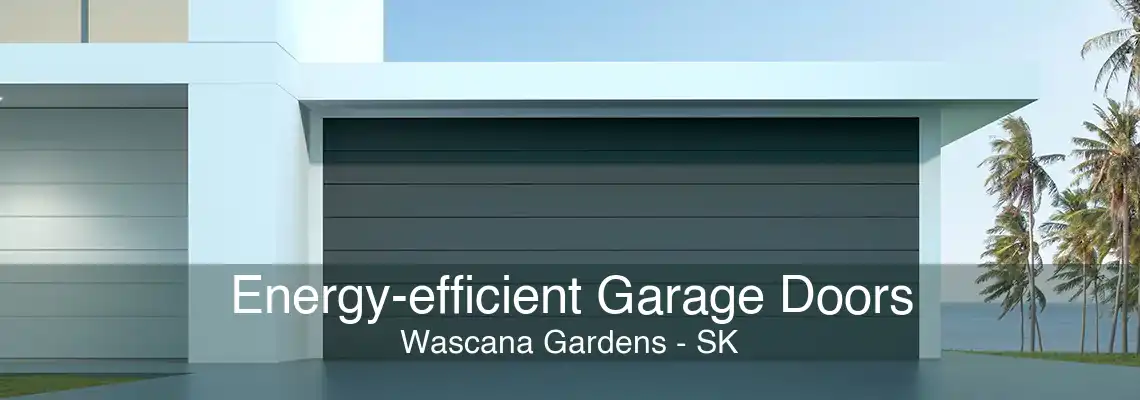 Energy-efficient Garage Doors
Wascana Gardens - SK